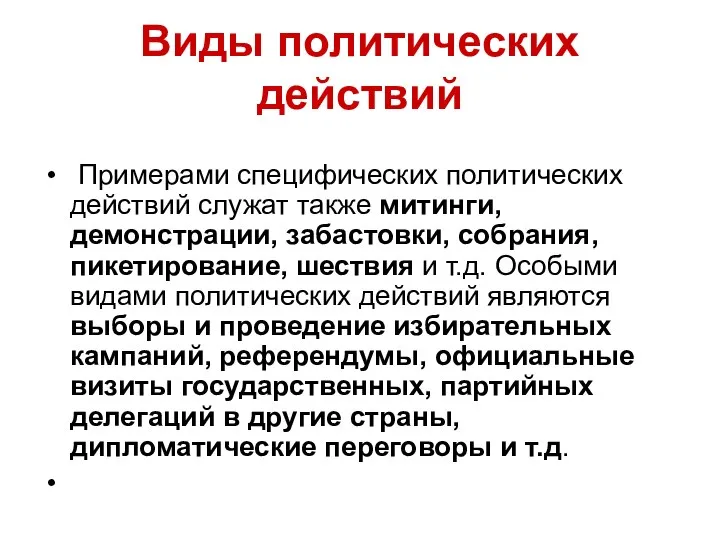 Виды политических действий

• Примерами специфических политических действий служат также митинги, демонстрации, забастовки, собрания, пикетирование, шествия и т.д. Особыми видами политических действий являются выборы и проведение избирательных кампаний, референдумы, официальные визиты государственных, партийных делегаций в другие страны, дипломатические переговоры и т.д.

•